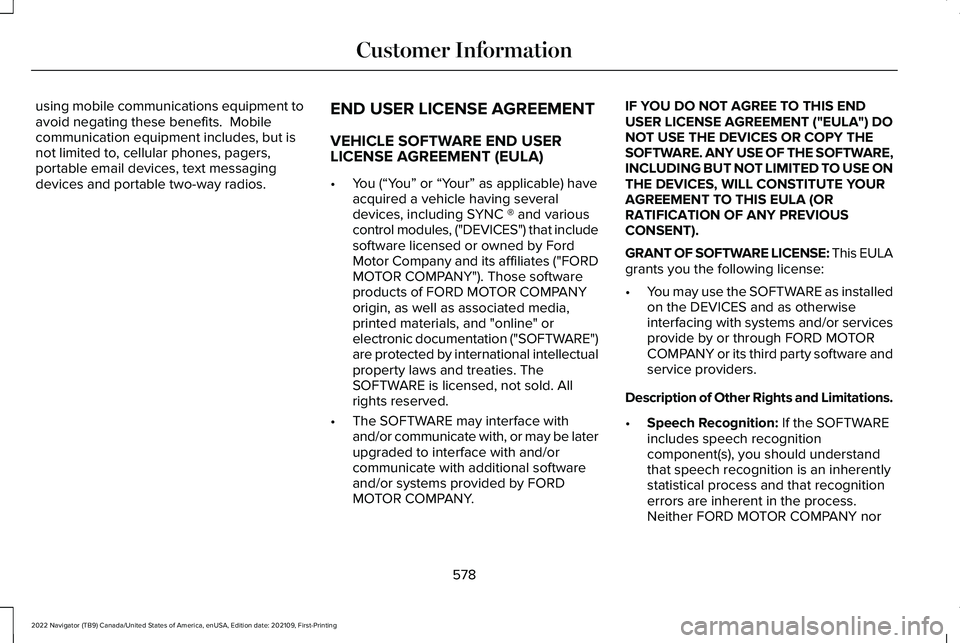 Customer Information

using mobile communications equipment to avoid negating these benefits. Mobile communication equipment includes, but is not limited to, cellular phones, pagers, portable email devices, text messaging devices and portable two-way radios.

END USER LICENSE AGREEMENT

VEHICLE SOFTWARE END USER LICENSE AGREEMENT (EULA)

• You (“You” or “Your” as applicable) have acquired a vehicle having several devices, including SYNC ® and various control modules, ("DEVICES") that include software licensed or owned by Ford Motor Company and its affiliates ("FORD MOTOR COMPANY"). Those software products of FORD MOTOR COMPANY origin, as well as associated media, printed materials, and "online" or electronic documentation ("SOFTWARE") are protected by international intellectual property laws and treaties. The SOFTWARE is licensed, not sold. All rights reserved.

• The SOFTWARE may interface with and/or communicate with, or may be later upgraded to interface with and/or communicate with additional software and/or systems provided by FORD MOTOR COMPANY.

IF YOU DO NOT AGREE TO THIS END USER LICENSE AGREEMENT ("EULA") DO NOT USE THE DEVICES OR COPY THE SOFTWARE. ANY USE OF THE SOFTWARE, INCLUDING BUT NOT LIMITED TO USE ON THE DEVICES, WILL CONSTITUTE YOUR AGREEMENT TO THIS EULA (OR RATIFICATION OF ANY PREVIOUS CONSENT).

GRANT OF SOFTWARE LICENSE: This EULA grants you the following license:

• You may use the SOFTWARE as installed on the DEVICES and as otherwise interfacing with systems and/or services provide by or through FORD MOTOR COMPANY or its third party software and service providers.

Description of Other Rights and Limitations.

• Speech Recognition: If the SOFTWARE includes speech recognition component(s), you should understand that speech recognition is an inherently statistical process and that recognition errors are inherent in the process. Neither FORD MOTOR COMPANY nor

578

2022 Navigator (TB9) Canada/United States of America, enUSA, Edition date: 202109, First-Printing

carmanualsonline.info